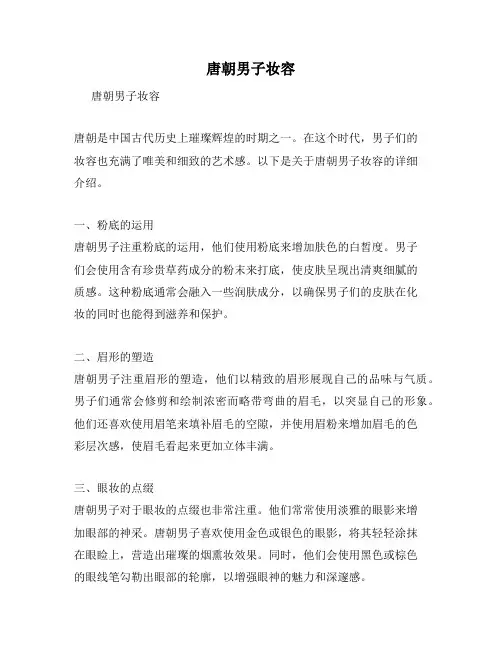 唐朝男子妆容

唐朝男子妆容

唐朝是中国古代历史上璀璨辉煌的时期之一。在这个时代，男子们的妆容也充满了唯美和细致的艺术感。以下是关于唐朝男子妆容的详细介绍。

一、粉底的运用
唐朝男子注重粉底的运用，他们使用粉底来增加肤色的白皙度。男子们会使用含有珍贵草药成分的粉末来打底，使皮肤呈现出清爽细腻的质感。这种粉底通常会融入一些润肤成分，以确保男子们的皮肤在化妆的同时也能得到滋养和保护。

二、眉形的塑造
唐朝男子注重眉形的塑造，他们以精致的眉形展现自己的品味与气质。男子们通常会修剪和绘制浓密而略带弯曲的眉毛，以突显自己的形象。他们还喜欢使用眉笔来填补眉毛的空隙，并使用眉粉来增加眉毛的色彩层次感，使眉毛看起来更加立体丰满。

三、眼妆的点缀
唐朝男子对于眼妆的点缀也非常注重。他们常常使用淡雅的眼影来增加眼部的神采。唐朝男子喜欢使用金色或银色的眼影，将其轻轻涂抹在眼睑上，营造出璀璨的烟熏妆效果。同时，他们会使用黑色或棕色的眼线笔勾勒出眼部的轮廓，以增强眼神的魅力和深邃感。